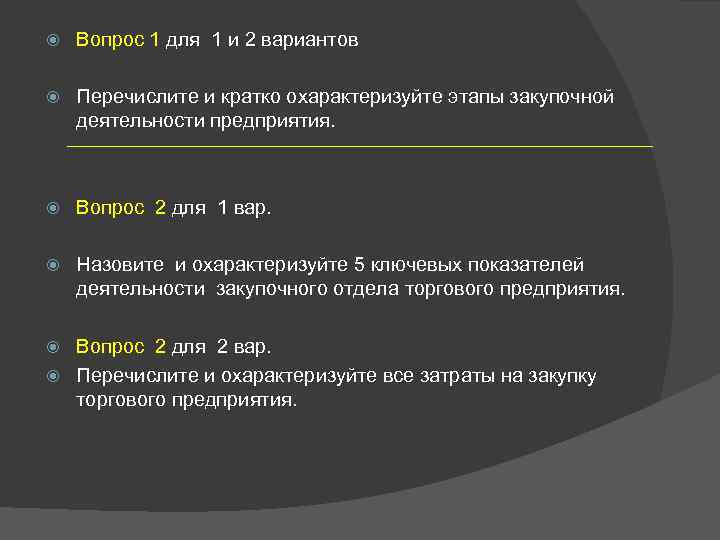 Вопрос 1 для 1 и 2 вариантов

Перечислите и кратко охарактеризуйте этапы закупочной деятельности предприятия.

Вопрос 2 для 1 вар.

Назовите и охарактеризуйте 5 ключевых показателей деятельности закупочного отдела торгового предприятия.

Вопрос 2 для 2 вар.

Перечислите и охарактеризуйте все затраты на закупку торгового предприятия.